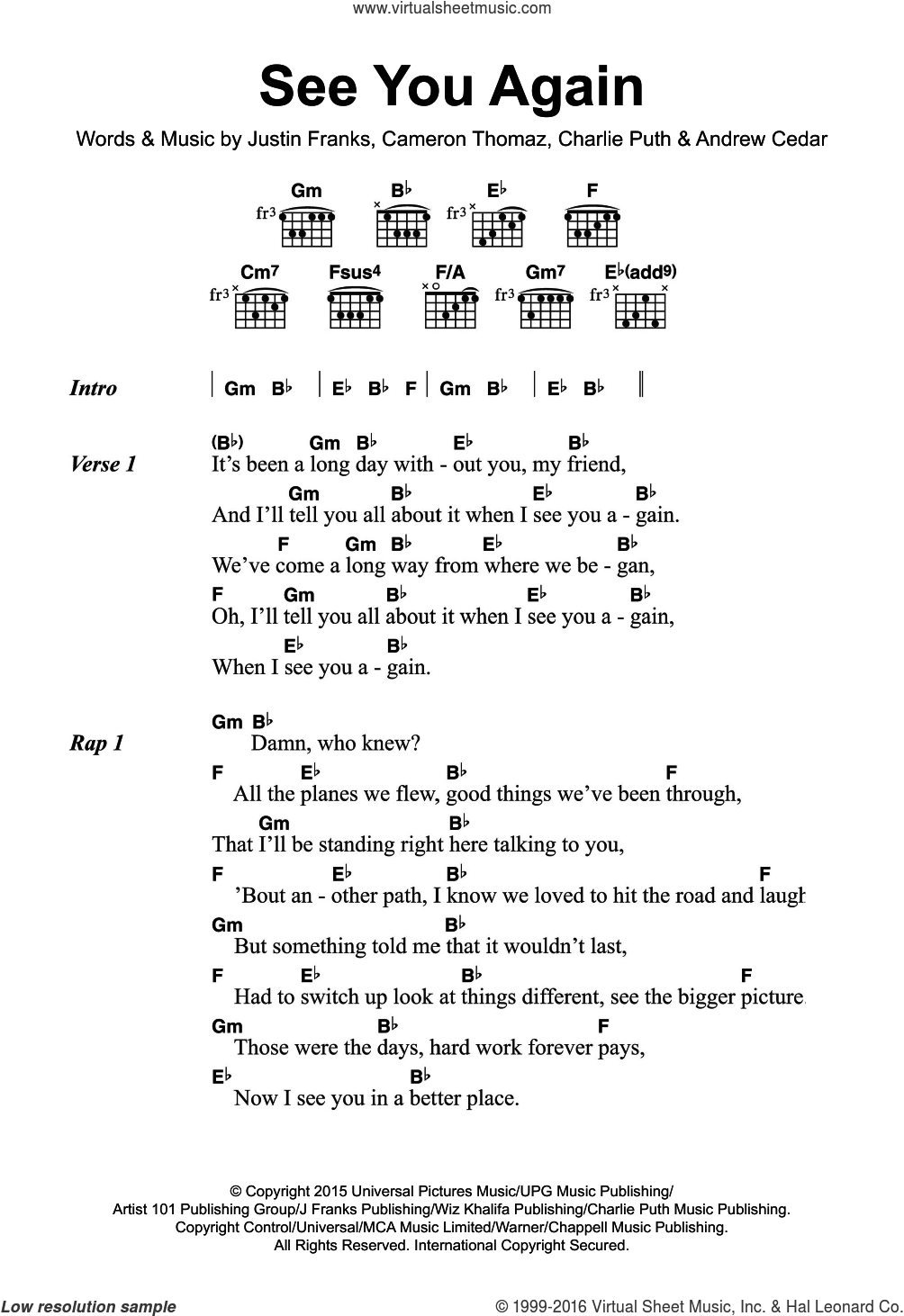 www.virtualsheetmusic.com

See You Again

Words & Music by Justin Franks, Cameron Thomaz, Charlie Puth & Andrew Cedar

Gm fr3 B♭ E♭ fr3 F

Cm7 fr3 Fsus4 F/A Gm7 fr3 E♭(add9) fr3

Intro | Gm B♭ | E♭ B♭ F | Gm B♭ | E♭ B♭ ||

Verse 1
(B♭) Gm B♭ E♭ B♭
It's been a long day with - out you, my friend,
Gm B♭ E♭ B♭
And I'll tell you all about it when I see you a - gain.
F Gm B♭ E♭ B♭
We've come a long way from where we be - gan,
F Gm B♭ E♭ B♭
Oh, I'll tell you all about it when I see you a - gain,
E♭ B♭
When I see you a - gain.

Rap 1
Gm B♭
Damn, who knew?
F E♭ B♭ F
All the planes we flew, good things we've been through,
Gm B♭
That I'll be standing right here talking to you,
F E♭ B♭ F
'Bout an - other path, I know we loved to hit the road and laugh
Gm B♭
But something told me that it wouldn't last,
F E♭ B♭ F
Had to switch up look at things different, see the bigger picture.
Gm B♭ F
Those were the days, hard work forever pays,
E♭ B♭
Now I see you in a better place.

© Copyright 2015 Universal Pictures Music/UPG Music Publishing/
Artist 101 Publishing Group/J Franks Publishing/Wiz Khalifa Publishing/Charlie Puth Music Publishing.
Copyright Control/Universal/MCA Music Limited/Warner/Chappell Music Publishing.
All Rights Reserved. International Copyright Secured.

Low resolution sample

© 1999-2016 Virtual Sheet Music, Inc. & Hal Leonard Co.